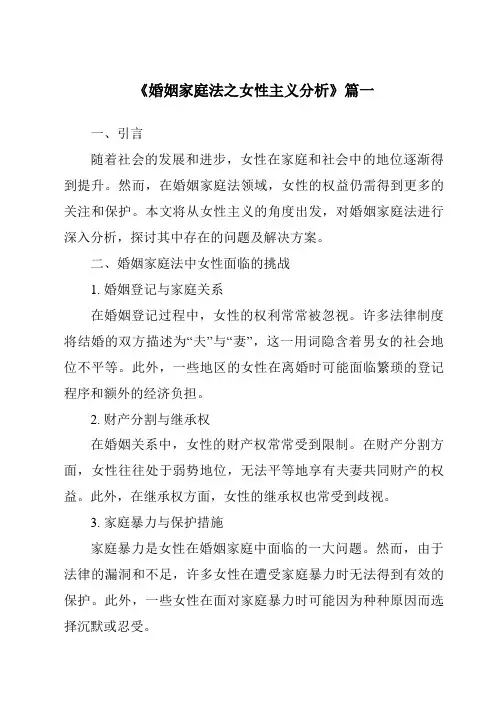 《婚姻家庭法之女性主义分析》篇一

一、引言

随着社会的发展和进步，女性在家庭和社会中的地位逐渐得到提升。然而，在婚姻家庭法领域，女性的权益仍需得到更多的关注和保护。本文将从女性主义的角度出发，对婚姻家庭法进行深入分析，探讨其中存在的问题及解决方案。

二、婚姻家庭法中女性面临的挑战

1. 婚姻登记与家庭关系

在婚姻登记过程中，女性的权利常常被忽视。许多法律制度将结婚的双方描述为“夫”与“妻”，这一用词隐含着男女的社会地位不平等。此外，一些地区的女性在离婚时可能面临繁琐的登记程序和额外的经济负担。

2. 财产分割与继承权

在婚姻关系中，女性的财产权常常受到限制。在财产分割方面，女性往往处于弱势地位，无法平等地享有夫妻共同财产的权益。此外，在继承权方面，女性的继承权也常受到歧视。

3. 家庭暴力与保护措施

家庭暴力是女性在婚姻家庭中面临的一大问题。然而，由于法律的漏洞和不足，许多女性在遭受家庭暴力时无法得到有效的保护。此外，一些女性在面对家庭暴力时可能因为种种原因而选择沉默或忍受。